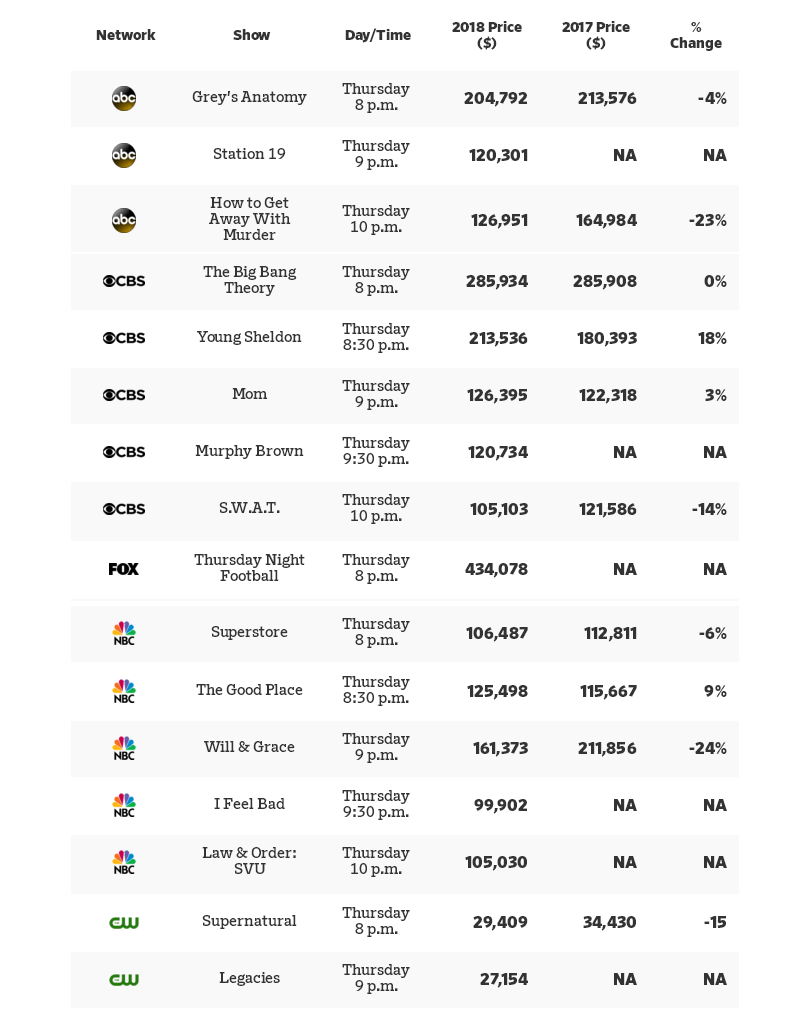 | Network | Show | Day/Time | 2018 Price ($) | 2017 Price ($) | % Change |
|---|---|---|---|---|---|
| abc | Grey's Anatomy | Thursday 8 p.m. | 204,792 | 213,576 | -4% |
| abc | Station 19 | Thursday 9 p.m. | 120,301 | NA | NA |
| abc | How to Get Away With Murder | Thursday 10 p.m. | 126,951 | 164,984 | -23% |
| CBS | The Big Bang Theory | Thursday 8 p.m. | 285,934 | 285,908 | 0% |
| CBS | Young Sheldon | Thursday 8:30 p.m. | 213,536 | 180,393 | 18% |
| CBS | Mom | Thursday 9 p.m. | 126,395 | 122,318 | 3% |
| CBS | Murphy Brown | Thursday 9:30 p.m. | 120,734 | NA | NA |
| CBS | S.W.A.T. | Thursday 10 p.m. | 105,103 | 121,586 | -14% |
| FOX | Thursday Night Football | Thursday 8 p.m. | 434,078 | NA | NA |
| NBC | Superstore | Thursday 8 p.m. | 106,487 | 112,811 | -6% |
| NBC | The Good Place | Thursday 8:30 p.m. | 125,498 | 115,667 | 9% |
| NBC | Will & Grace | Thursday 9 p.m. | 161,373 | 211,856 | -24% |
| NBC | I Feel Bad | Thursday 9:30 p.m. | 99,902 | NA | NA |
| NBC | Law & Order: SVU | Thursday 10 p.m. | 105,030 | NA | NA |
| CW | Supernatural | Thursday 8 p.m. | 29,409 | 34,430 | -15 |
| CW | Legacies | Thursday 9 p.m. | 27,154 | NA | NA |